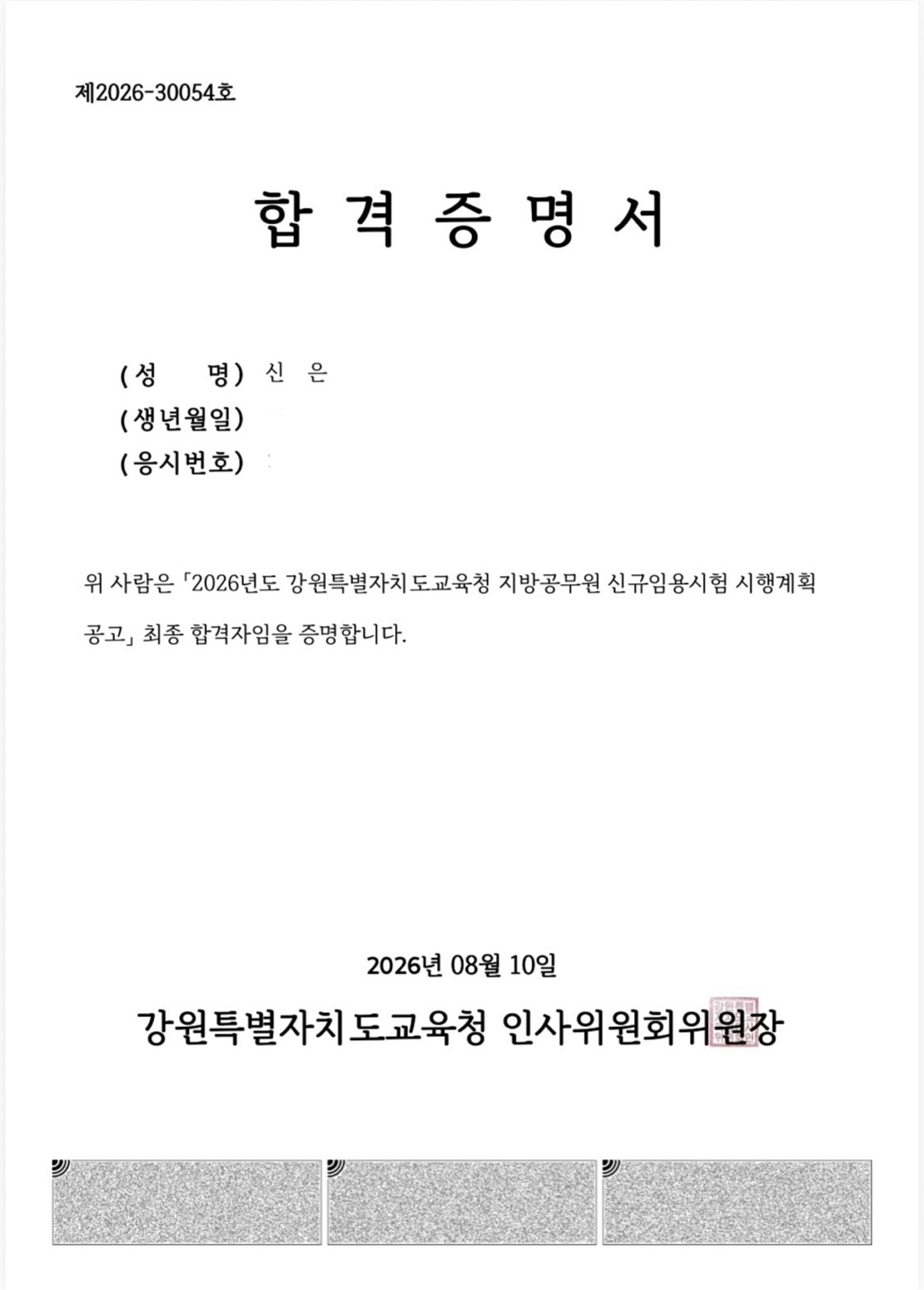 제2026-30054호

합 격 증 명 서

(성 명) 신 은
(생년월일)
(응시번호)

위 사람은 「2026년도 강원특별자치도교육청 지방공무원 신규임용시험 시행계획 공고」 최종 합격자임을 증명합니다.

2026년 08월 10일

강원특별자치도교육청 인사위원회위원장